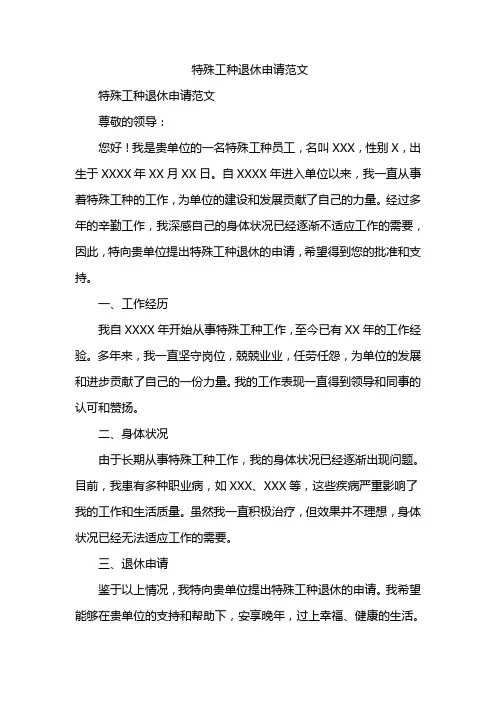 特殊工种退休申请范文

特殊工种退休申请范文

尊敬的领导：

您好！我是贵单位的一名特殊工种员工，名叫 XXX，性别 X，出生于 XXXX 年 XX 月 XX 日。自 XXXX 年进入单位以来，我一直从事着特殊工种的工作，为单位的建设和发展贡献了自己的力量。经过多年的辛勤工作，我深感自己的身体状况已经逐渐不适应工作的需要，因此，特向贵单位提出特殊工种退休的申请，希望得到您的批准和支持。

一、工作经历

我自 XXXX 年开始从事特殊工种工作，至今已有 XX 年的工作经验。多年来，我一直坚守岗位，兢兢业业，任劳任怨，为单位的发展和进步贡献了自己的一份力量。我的工作表现一直得到领导和同事的认可和赞扬。

二、身体状况

由于长期从事特殊工种工作，我的身体状况已经逐渐出现问题。目前，我患有多种职业病，如 XXX、XXX 等，这些疾病严重影响了我的工作和生活质量。虽然我一直积极治疗，但效果并不理想，身体状况已经无法适应工作的需要。

三、退休申请

鉴于以上情况，我特向贵单位提出特殊工种退休的申请。我希望能够在贵单位的支持和帮助下，安享晚年，过上幸福、健康的生活。